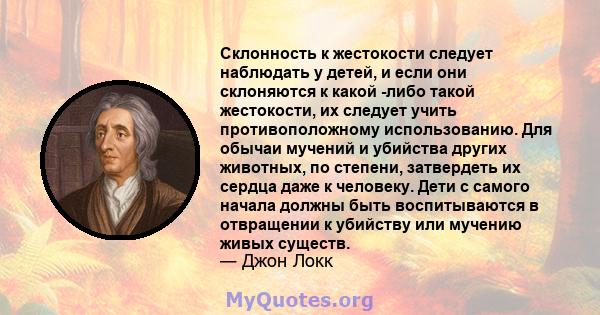 Склонность к жестокости следует наблюдать у детей, и если они склоняются к какой -либо такой жестокости, их следует учить противоположному использованию. Для обычаи мучений и убийства других животных, по степени, затвердеть их сердца даже к человеку. Дети с самого начала должны быть воспитываются в отвращении к убийству или мучению живых существ.
— Джон Локк

MyQuotes.org